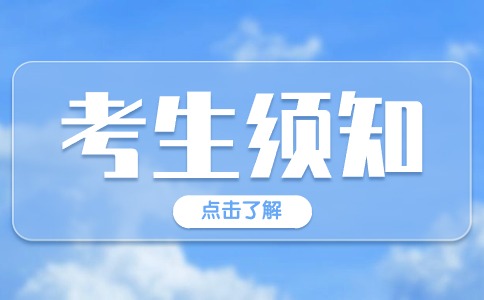 考生须知

点击了解